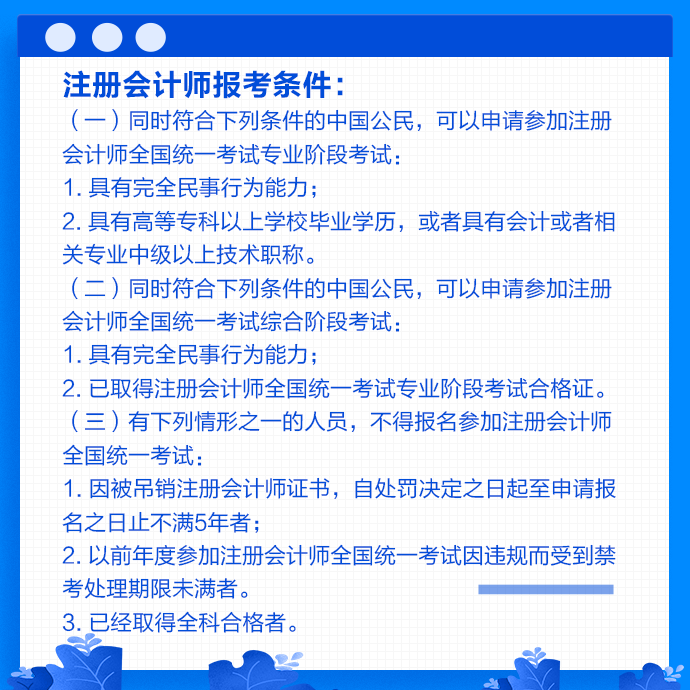 注册会计师报考条件：

（一）同时符合下列条件的中国公民，可以申请参加注册会计师全国统一考试专业阶段考试：

1. 具有完全民事行为能力；

2. 具有高等专科以上学校毕业学历，或者具有会计或者相关专业中级以上技术职称。

（二）同时符合下列条件的中国公民，可以申请参加注册会计师全国统一考试综合阶段考试：

1. 具有完全民事行为能力；

2. 已取得注册会计师全国统一考试专业阶段考试合格证。

（三）有下列情形之一的人员，不得报名参加注册会计师全国统一考试：

1. 因被吊销注册会计师证书，自处罚决定之日起至申请报名之日止不满5年者；

2. 以前年度参加注册会计师全国统一考试因违规而受到禁考处理期限未满者。

3. 已经取得全科合格者。